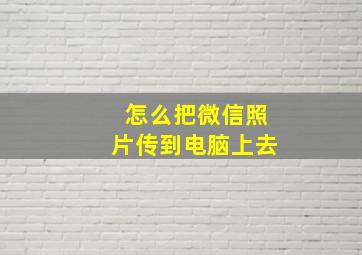 怎么把微信照片传到电脑上去